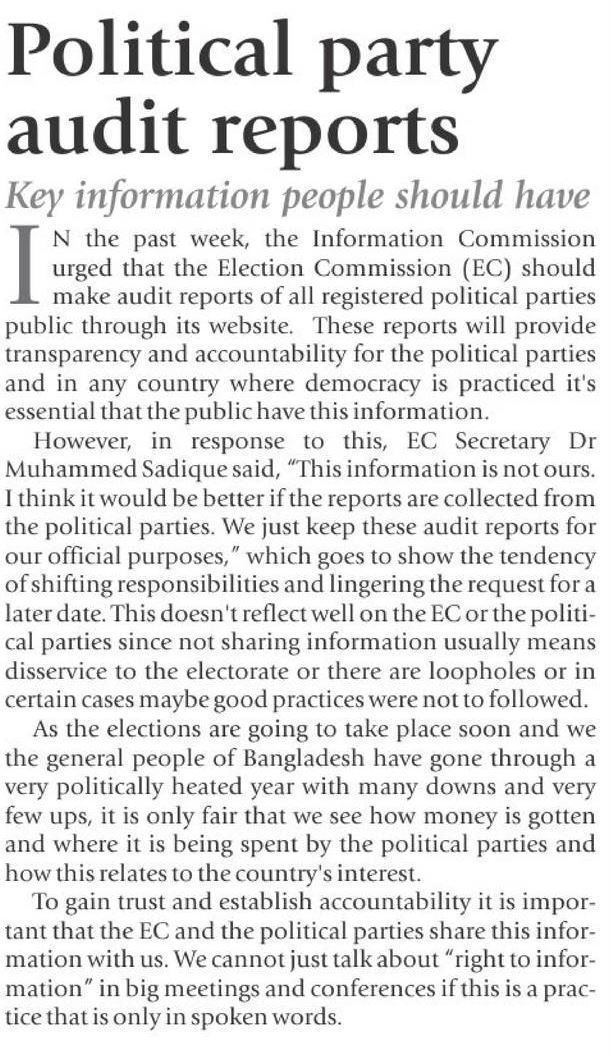 Political party audit reports

Key information people should have

IN the past week, the Information Commission urged that the Election Commission (EC) should make audit reports of all registered political parties public through its website. These reports will provide transparency and accountability for the political parties and in any country where democracy is practiced it's essential that the public have this information.

However, in response to this, EC Secretary Dr Muhammed Sadique said, "This information is not ours. I think it would be better if the reports are collected from the political parties. We just keep these audit reports for our official purposes," which goes to show the tendency of shifting responsibilities and lingering the request for a later date. This doesn't reflect well on the EC or the political parties since not sharing information usually means disservice to the electorate or there are loopholes or in certain cases maybe good practices were not to followed.

As the elections are going to take place soon and we the general people of Bangladesh have gone through a very politically heated year with many downs and very few ups, it is only fair that we see how money is gotten and where it is being spent by the political parties and how this relates to the country's interest.

To gain trust and establish accountability it is important that the EC and the political parties share this information with us. We cannot just talk about "right to information" in big meetings and conferences if this is a practice that is only in spoken words.